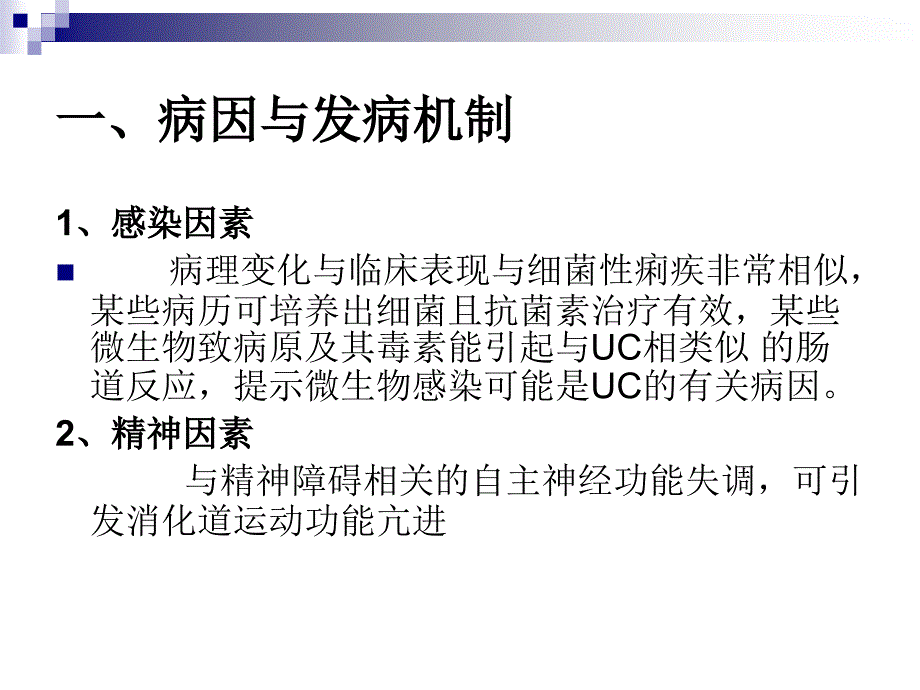 一、病因与发病机制

1、感染因素

病理变化与临床表现与细菌性痢疾非常相似，某些病历可培养出细菌且抗菌素治疗有效，某些微生物致病原及其毒素能引起与UC相类似 的肠道反应，提示微生物感染可能是UC的有关病因。

2、精神因素

与精神障碍相关的自主神经功能失调，可引发消化道运动功能亢进